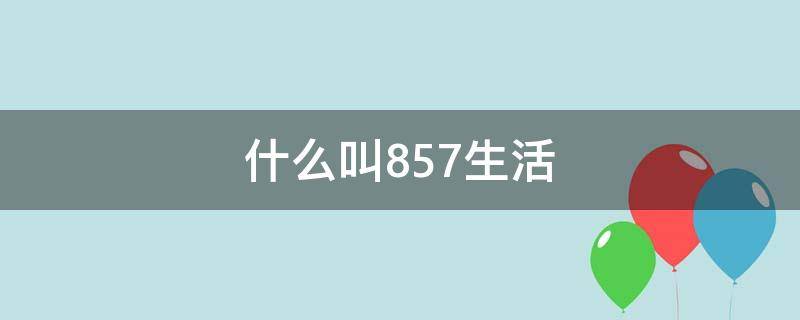 什么叫857生活